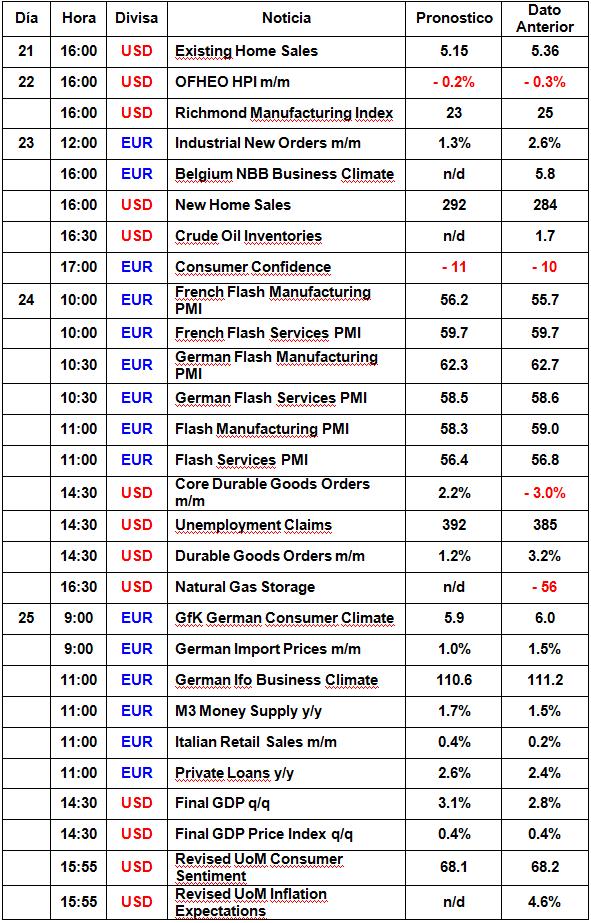 | Día | Hora | Divisa | Noticia | Pronostico | Dato Anterior |
|---|---|---|---|---|---|
| 21 | 16:00 | USD | Existing Home Sales | 5.15 | 5.36 |
| 22 | 16:00 | USD | OFHEO HPI m/m | - 0.2% | - 0.3% |
| | 16:00 | USD | Richmond Manufacturing Index | 23 | 25 |
| 23 | 12:00 | EUR | Industrial New Orders m/m | 1.3% | 2.6% |
| | 16:00 | EUR | Belgium NBB Business Climate | n/d | 5.8 |
| | 16:00 | USD | New Home Sales | 292 | 284 |
| | 16:30 | USD | Crude Oil Inventories | n/d | 1.7 |
| | 17:00 | EUR | Consumer Confidence | - 11 | - 10 |
| 24 | 10:00 | EUR | French Flash Manufacturing PMI | 56.2 | 55.7 |
| | 10:00 | EUR | French Flash Services PMI | 59.7 | 59.7 |
| | 10:30 | EUR | German Flash Manufacturing PMI | 62.3 | 62.7 |
| | 10:30 | EUR | German Flash Services PMI | 58.5 | 58.6 |
| | 11:00 | EUR | Flash Manufacturing PMI | 58.3 | 59.0 |
| | 11:00 | EUR | Flash Services PMI | 56.4 | 56.8 |
| | 14:30 | USD | Core Durable Goods Orders m/m | 2.2% | - 3.0% |
| | 14:30 | USD | Unemployment Claims | 392 | 385 |
| | 14:30 | USD | Durable Goods Orders m/m | 1.2% | 3.2% |
| | 16:30 | USD | Natural Gas Storage | n/d | - 56 |
| 25 | 9:00 | EUR | GfK German Consumer Climate | 5.9 | 6.0 |
| | 9:00 | EUR | German Import Prices m/m | 1.0% | 1.5% |
| | 11:00 | EUR | German Ifo Business Climate | 110.6 | 111.2 |
| | 11:00 | EUR | M3 Money Supply y/y | 1.7% | 1.5% |
| | 11:00 | EUR | Italian Retail Sales m/m | 0.4% | 0.2% |
| | 11:00 | EUR | Private Loans y/y | 2.6% | 2.4% |
| | 14:30 | USD | Final GDP q/q | 3.1% | 2.8% |
| | 14:30 | USD | Final GDP Price Index q/q | 0.4% | 0.4% |
| | 15:55 | USD | Revised UoM Consumer Sentiment | 68.1 | 68.2 |
| | 15:55 | USD | Revised UoM Inflation Expectations | n/d | 4.6% |